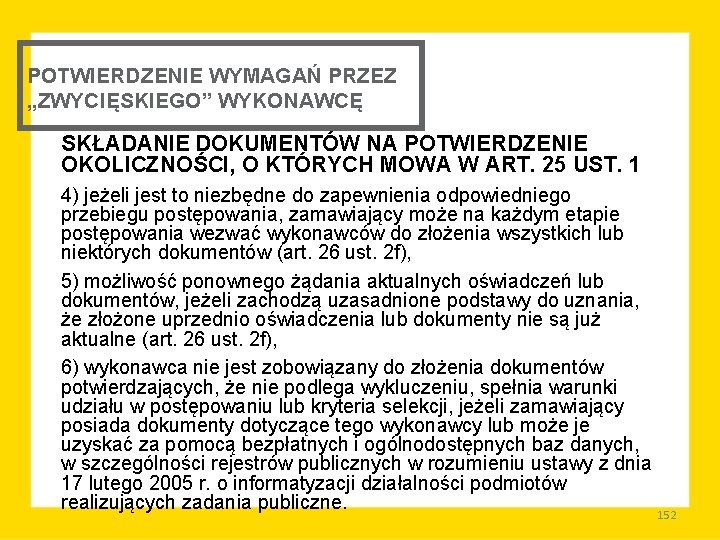 POTWIERDZENIE WYMAGAŃ PRZEZ „ZWYCIĘSKIEGO” WYKONAWCĘ

SKŁADANIE DOKUMENTÓW NA POTWIERDZENIE OKOLICZNOŚCI, O KTÓRYCH MOWA W ART. 25 UST. 1

4) jeżeli jest to niezbędne do zapewnienia odpowiedniego przebiegu postępowania, zamawiający może na każdym etapie postępowania wezwać wykonawców do złożenia wszystkich lub niektórych dokumentów (art. 26 ust. 2f),

5) możliwość ponownego żądania aktualnych oświadczeń lub dokumentów, jeżeli zachodzą uzasadnione podstawy do uznania, że złożone uprzednio oświadczenia lub dokumenty nie są już aktualne (art. 26 ust. 2f),

6) wykonawca nie jest zobowiązany do złożenia dokumentów potwierdzających, że nie podlega wykluczeniu, spełnia warunki udziału w postępowaniu lub kryteria selekcji, jeżeli zamawiający posiada dokumenty dotyczące tego wykonawcy lub może je uzyskać za pomocą bezpłatnych i ogólnodostępnych baz danych, w szczególności rejestrów publicznych w rozumieniu ustawy z dnia 17 lutego 2005 r. o informatyzacji działalności podmiotów realizujących zadania publiczne.

152